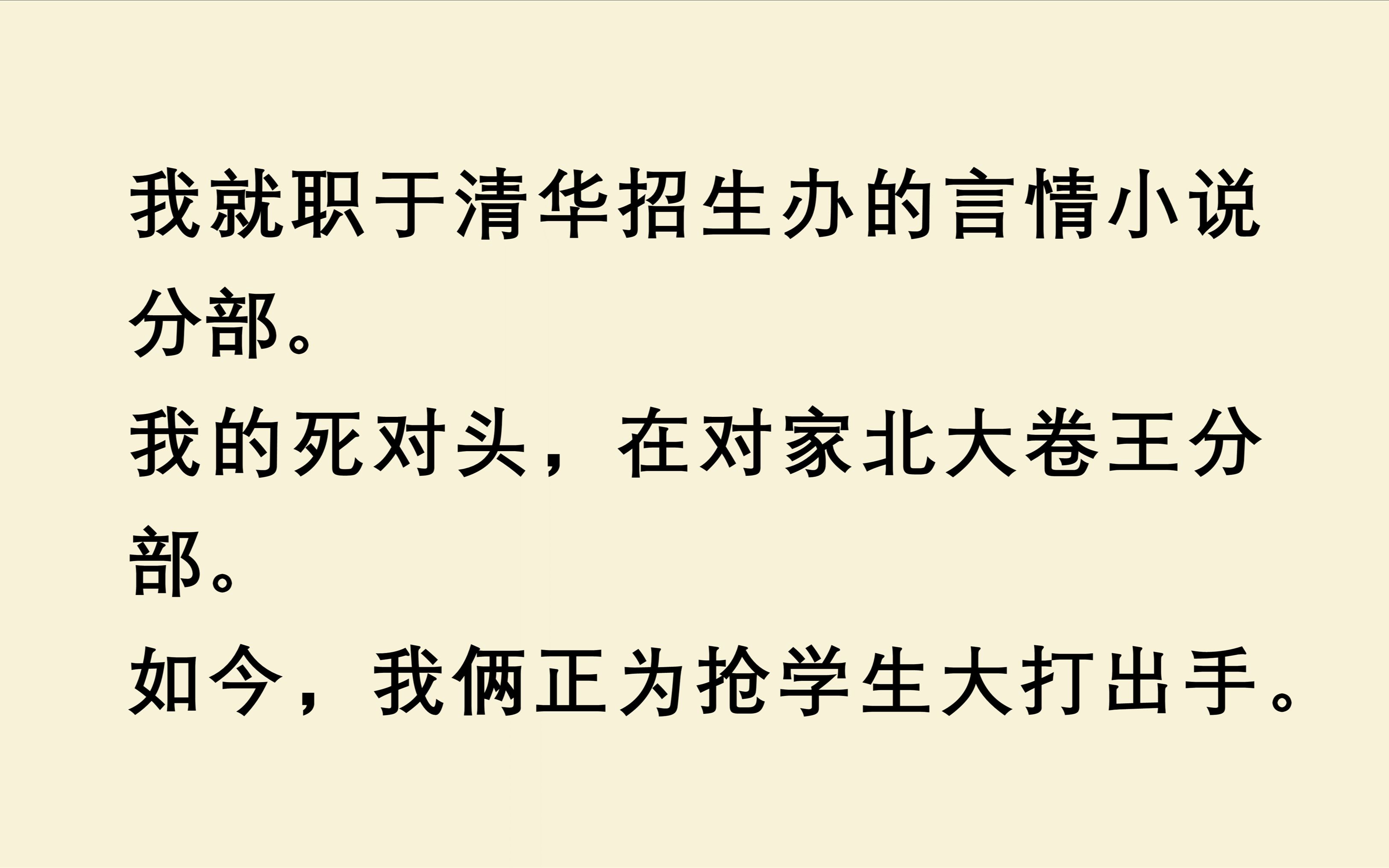 我就职于清华招生办的言情小说分部。

我的死对头，在对家北大卷王分部。

如今，我俩正为抢学生大打出手。